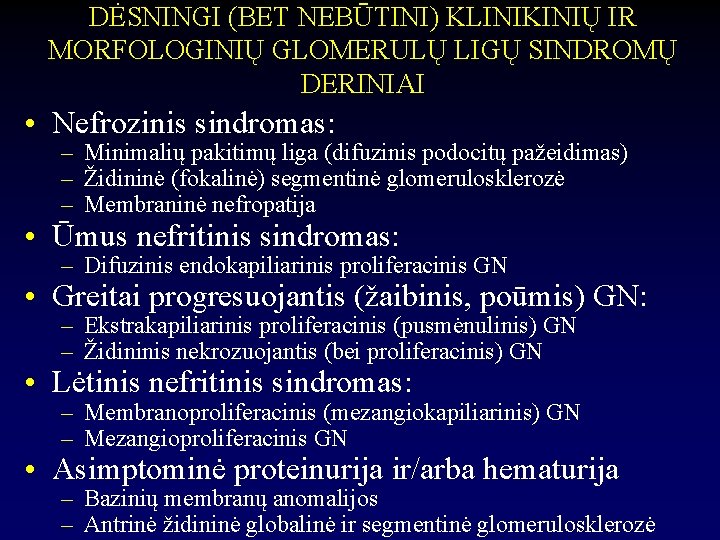 DĖSNINGI (BET NEBŪTINI) KLINIKINIŲ IR MORFOLOGINIŲ GLOMERULŲ LIGŲ SINDROMŲ DERINIAI

• Nefrozinis sindromas:
– Minimalių pakitimų liga (difuzinis podocitų pažeidimas)
– Židininė (fokalinė) segmentinė glomerulosklerozė
– Membraninė nefropatija
• Ūmus nefritinis sindromas:
– Difuzinis endokapiliarinis proliferacinis GN
• Greitai progresuojantis (žaibinis, poūmis) GN:
– Ekstrakapiliarinis proliferacinis (pusmėnulinis) GN
– Židininis nekrozuojantis (bei proliferacinis) GN
• Lėtinis nefritinis sindromas:
– Membranoproliferacinis (mezangiokapiliarinis) GN
– Mezangioproliferacinis GN
• Asimptominė proteinurija ir/arba hematurija
– Bazinių membranų anomalijos
– Antrinė židininė globalinė ir segmentinė glomerulosklerozė